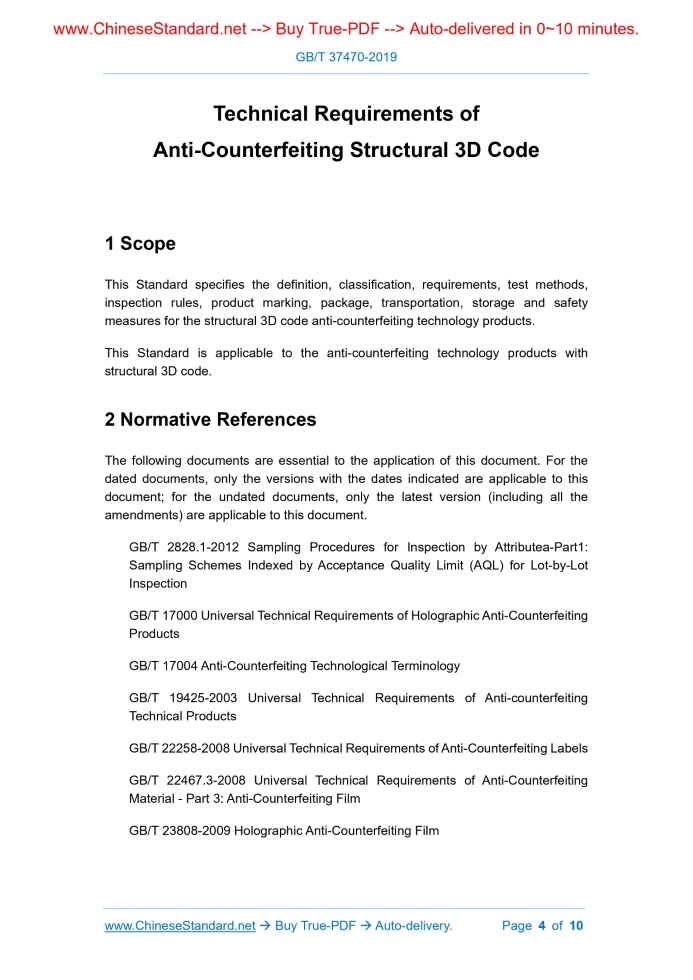 www.ChineseStandard.net --> Buy True-PDF --> Auto-delivered in 0~10 minutes.

GB/T 37470-2019

Technical Requirements of
Anti-Counterfeiting Structural 3D Code

1 Scope

This Standard specifies the definition, classification, requirements, test methods, inspection rules, product marking, package, transportation, storage and safety measures for the structural 3D code anti-counterfeiting technology products.

This Standard is applicable to the anti-counterfeiting technology products with structural 3D code.

2 Normative References

The following documents are essential to the application of this document. For the dated documents, only the versions with the dates indicated are applicable to this document; for the undated documents, only the latest version (including all the amendments) are applicable to this document.

GB/T 2828.1-2012 Sampling Procedures for Inspection by Attributea-Part1: Sampling Schemes Indexed by Acceptance Quality Limit (AQL) for Lot-by-Lot Inspection

GB/T 17000 Universal Technical Requirements of Holographic Anti-Counterfeiting Products

GB/T 17004 Anti-Counterfeiting Technological Terminology

GB/T 19425-2003 Universal Technical Requirements of Anti-counterfeiting Technical Products

GB/T 22258-2008 Universal Technical Requirements of Anti-Counterfeiting Labels

GB/T 22467.3-2008 Universal Technical Requirements of Anti-Counterfeiting Material - Part 3: Anti-Counterfeiting Film

GB/T 23808-2009 Holographic Anti-Counterfeiting Film

www.ChineseStandard.net → Buy True-PDF → Auto-delivery. Page 4 of 10